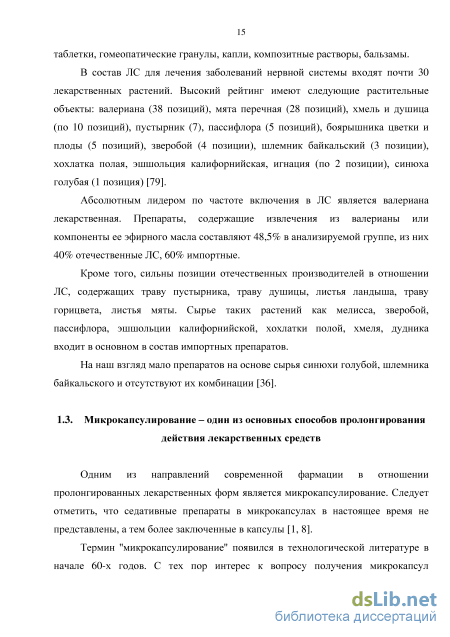 15

таблетки, гомеопатические гранулы, капли, композитные растворы, бальзамы.

В состав ЛС для лечения заболеваний нервной системы входят почти 30 лекарственных растений. Высокий рейтинг имеют следующие растительные объекты: валериана (38 позиций), мята перечная (28 позиций), хмель и душица (по 10 позиций), пустырник (7), пассифлора (5 позиций), боярышника цветки и плоды (5 позиций), зверобой (4 позиции), шлемник байкальский (3 позиции), хохлатка полая, эшшольция калифорнийская, игнация (по 2 позиции), синюха голубая (1 позиция) [79].

Абсолютным лидером по частоте включения в ЛС является валериана лекарственная. Препараты, содержащие извлечения из валерианы или компоненты ее эфирного масла составляют 48,5% в анализируемой группе, из них 40% отечественные ЛС, 60% импортные.

Кроме того, сильны позиции отечественных производителей в отношении ЛС, содержащих траву пустырника, траву душицы, листья ландыша, траву горицвета, листья мяты. Сырье таких растений как мелисса, зверобой, пассифлора, эшшольции калифорнийской, хохлатки полой, хмеля, дудника входит в основном в состав импортных препаратов.

На наш взгляд мало препаратов на основе сырья синюхи голубой, шлемника байкальского и отсутствуют их комбинации [36].

1.3. Микрокапсулирование – один из основных способов пролонгирования действия лекарственных средств

Одним из направлений современной фармации в отношении пролонгированных лекарственных форм является микрокапсулирование. Следует отметить, что седативные препараты в микрокапсулах в настоящее время не представлены, а тем более заключенные в капсулы [1, 8].

Термин "микрокапсулирование" появился в технологической литературе в начале 60-х годов. С тех пор интерес к вопросу получения микрокапсул

dsLib.net
библиотека диссертаций